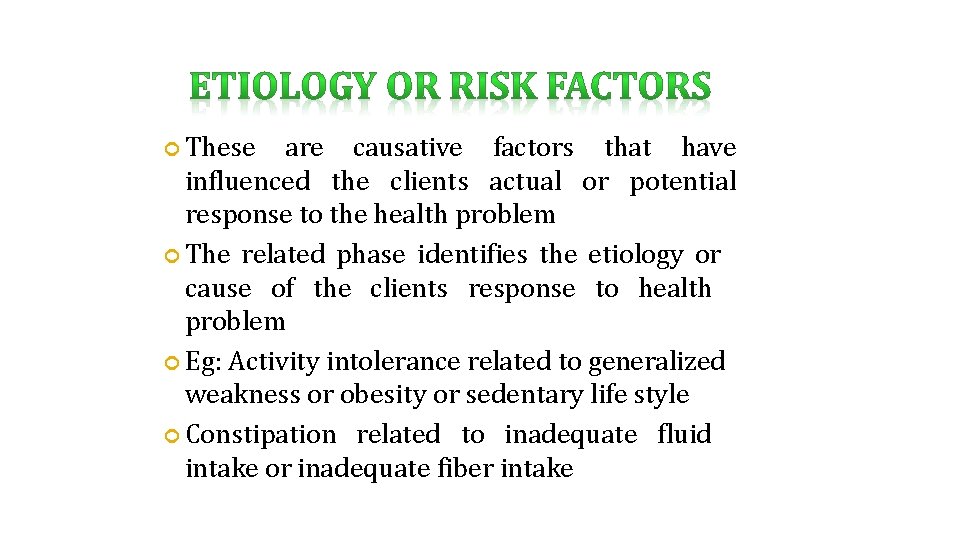 ETIOLOGY OR RISK FACTORS

• These are causative factors that have influenced the clients actual or potential response to the health problem
• The related phase identifies the etiology or cause of the clients response to health problem
• Eg: Activity intolerance related to generalized weakness or obesity or sedentary life style
• Constipation related to inadequate fluid intake or inadequate fiber intake